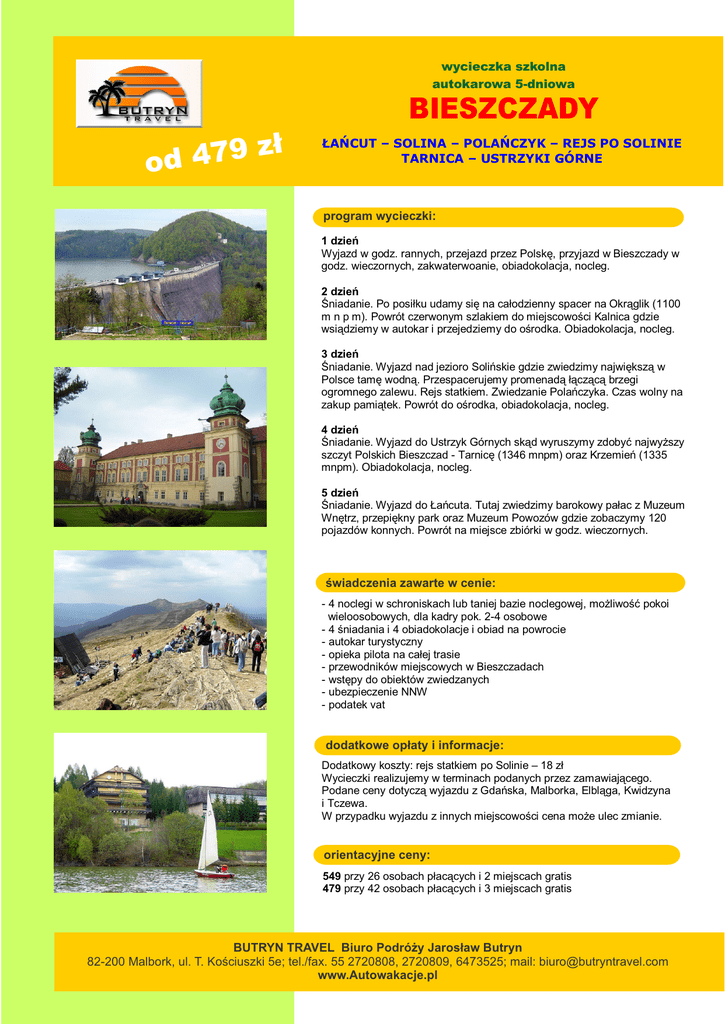 BUTRYN TRAVEL

od 479 zł

wycieczka szkolna
autokarowa 5-dniowa

BIESZCZADY

ŁAŃCUT – SOLINA – POLAŃCZYK – REJS PO SOLINIE
TARNICA – USTRZYKI GÓRNE

program wycieczki:

1 dzień
Wyjazd w godz. rannych, przejazd przez Polskę, przyjazd w Bieszczady w godz. wieczornych, zakwaterwoanie, obiadokolacja, nocleg.

2 dzień
Śniadanie. Po posiłku udamy się na całodzienny spacer na Okrąglik (1100 m n p m). Powrót czerwonym szlakiem do miejscowości Kalnica gdzie wsiądziemy w autokar i przejedziemy do ośrodka. Obiadokolacja, nocleg.

3 dzień
Śniadanie. Wyjazd nad jezioro Solińskie gdzie zwiedzimy największą w Polsce tamę wodną. Przespacerujemy promenadą łączącą brzegi ogromnego zalewu. Rejs statkiem. Zwiedzanie Polańczyka. Czas wolny na zakup pamiątek. Powrót do ośrodka, obiadokolacja, nocleg.

4 dzień
Śniadanie. Wyjazd do Ustrzyk Górnych skąd wyruszymy zdobyć najwyższy szczyt Polskich Bieszczad - Tarnicę (1346 mnpm) oraz Krzemień (1335 mnpm). Obiadokolacja, nocleg.

5 dzień
Śniadanie. Wyjazd do Łańcuta. Tutaj zwiedzimy barokowy pałac z Muzeum Wnętrz, przepiękny park oraz Muzeum Powozów gdzie zobaczymy 120 pojazdów konnych. Powrót na miejsce zbiórki w godz. wieczornych.

świadczenia zawarte w cenie:

- 4 noclegi w schroniskach lub taniej bazie noclegowej, możliwość pokoi wieloosobowych, dla kadry pok. 2-4 osobowe
- 4 śniadania i 4 obiadokolacje i obiad na powrocie
- autokar turystyczny
- opieka pilota na całej trasie
- przewodników miejscowych w Bieszczadach
- wstępy do obiektów zwiedzanych
- ubezpieczenie NNW
- podatek vat

dodatkowe opłaty i informacje:

Dodatkowy koszty: rejs statkiem po Solinie – 18 zł
Wycieczki realizujemy w terminach podanych przez zamawiającego.
Podane ceny dotyczą wyjazdu z Gdańska, Malborka, Elbląga, Kwidzyna i Tczewa.
W przypadku wyjazdu z innych miejscowości cena może ulec zmianie.

orientacyjne ceny:

549 przy 26 osobach płacących i 2 miejscach gratis
479 przy 42 osobach płacących i 3 miejscach gratis

BUTRYN TRAVEL Biuro Podróży Jarosław Butryn
82-200 Malbork, ul. T. Kościuszki 5e; tel./fax. 55 2720808, 2720809, 6473525; mail: biuro@butryntravel.com
www.Autowakacje.pl